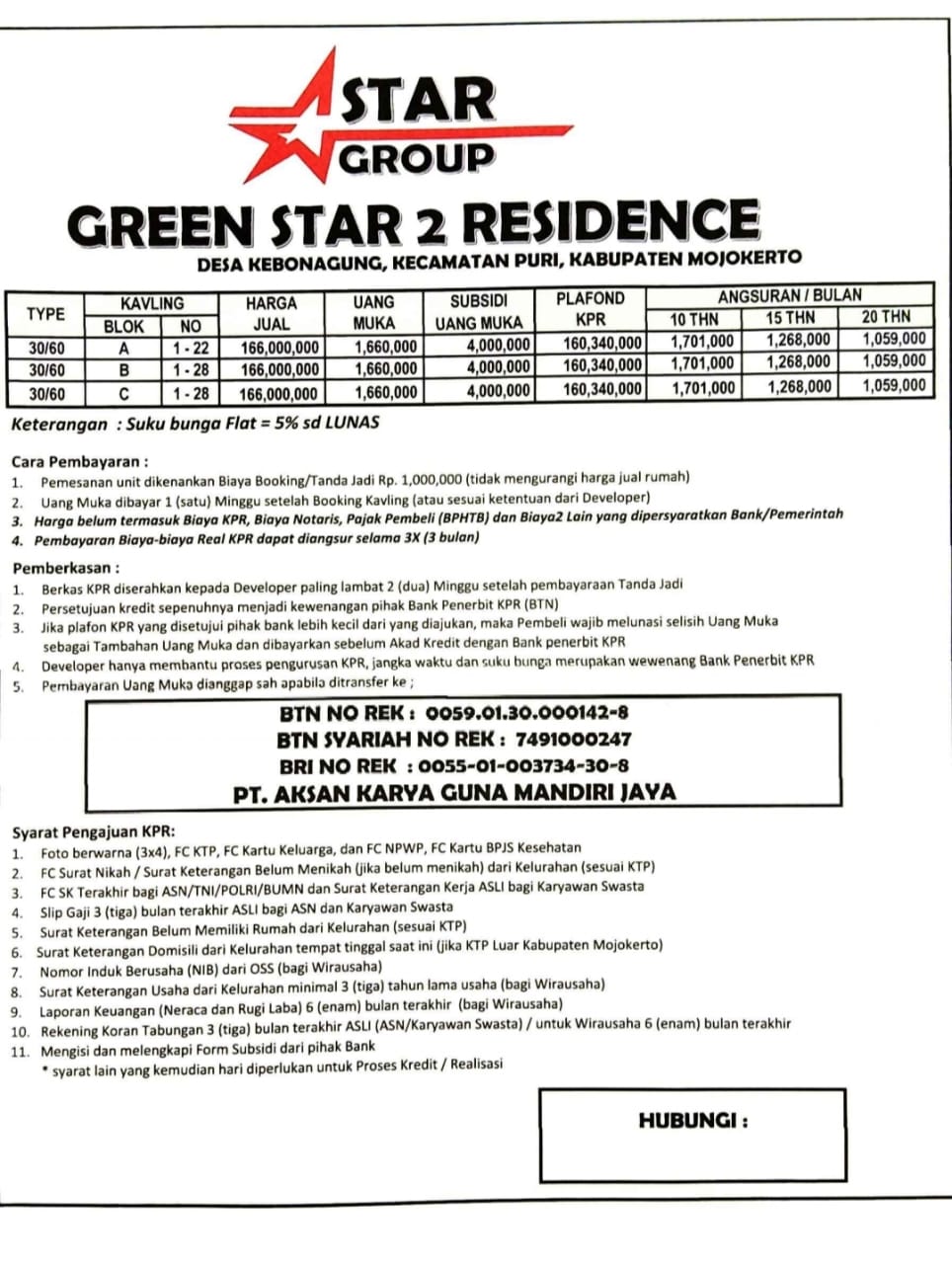 STAR GROUP

GREEN STAR 2 RESIDENCE

DESA KEBONAGUNG, KECAMATAN PURI, KABUPATEN MOJOKERTO

| TYPE | KAVLING BLOK | KAVLING NO | HARGA JUAL | UANG MUKA | SUBSIDI UANG MUKA | PLAFOND KPR | ANGSURAN / BULAN 10 THN | ANGSURAN / BULAN 15 THN | ANGSURAN / BULAN 20 THN |
|---|---|---|---|---|---|---|---|---|---|
| 30/60 | A | 1 - 22 | 166,000,000 | 1,660,000 | 4,000,000 | 160,340,000 | 1,701,000 | 1,268,000 | 1,059,000 |
| 30/60 | B | 1 - 28 | 166,000,000 | 1,660,000 | 4,000,000 | 160,340,000 | 1,701,000 | 1,268,000 | 1,059,000 |
| 30/60 | C | 1 - 28 | 166,000,000 | 1,660,000 | 4,000,000 | 160,340,000 | 1,701,000 | 1,268,000 | 1,059,000 |

Keterangan : Suku bunga Flat = 5% sd LUNAS

Cara Pembayaran :
1. Pemesanan unit dikenankan Biaya Booking/Tanda Jadi Rp. 1,000,000 (tidak mengurangi harga jual rumah)
2. Uang Muka dibayar 1 (satu) Minggu setelah Booking Kavling (atau sesuai ketentuan dari Developer)
3. Harga belum termasuk Biaya KPR, Biaya Notaris, Pajak Pembeli (BPHTB) dan Biaya2 Lain yang dipersyaratkan Bank/Pemerintah
4. Pembayaran Biaya-biaya Real KPR dapat diangsur selama 3X (3 bulan)

Pemberkasan :
1. Berkas KPR diserahkan kepada Developer paling lambat 2 (dua) Minggu setelah pembayaraan Tanda Jadi
2. Persetujuan kredit sepenuhnya menjadi kewenangan pihak Bank Penerbit KPR (BTN)
3. Jika plafon KPR yang disetujui pihak bank lebih kecil dari yang diajukan, maka Pembeli wajib melunasi selisih Uang Muka sebagai Tambahan Uang Muka dan dibayarkan sebelum Akad Kredit dengan Bank penerbit KPR
4. Developer hanya membantu proses pengurusan KPR, jangka waktu dan suku bunga merupakan wewenang Bank Penerbit KPR
5. Pembayaran Uang Muka dianggap sah apabila ditransfer ke ;

BTN NO REK : 0059.01.30.000142-8
BTN SYARIAH NO REK : 7491000247
BRI NO REK : 0055-01-003734-30-8
PT. AKSAN KARYA GUNA MANDIRI JAYA

Syarat Pengajuan KPR:
1. Foto berwarna (3x4), FC KTP, FC Kartu Keluarga, dan FC NPWP, FC Kartu BPJS Kesehatan
2. FC Surat Nikah / Surat Keterangan Belum Menikah (jika belum menikah) dari Kelurahan (sesuai KTP)
3. FC SK Terakhir bagi ASN/TNI/POLRI/BUMN dan Surat Keterangan Kerja ASLI bagi Karyawan Swasta
4. Slip Gaji 3 (tiga) bulan terakhir ASLI bagi ASN dan Karyawan Swasta
5. Surat Keterangan Belum Memiliki Rumah dari Kelurahan (sesuai KTP)
6. Surat Keterangan Domisili dari Kelurahan tempat tinggal saat ini (jika KTP Luar Kabupaten Mojokerto)
7. Nomor Induk Berusaha (NIB) dari OSS (bagi Wirausaha)
8. Surat Keterangan Usaha dari Kelurahan minimal 3 (tiga) tahun lama usaha (bagi Wirausaha)
9. Laporan Keuangan (Neraca dan Rugi Laba) 6 (enam) bulan terakhir (bagi Wirausaha)
10. Rekening Koran Tabungan 3 (tiga) bulan terakhir ASLI (ASN/Karyawan Swasta) / untuk Wirausaha 6 (enam) bulan terakhir
11. Mengisi dan melengkapi Form Subsidi dari pihak Bank
* syarat lain yang kemudian hari diperlukan untuk Proses Kredit / Realisasi

HUBUNGI :